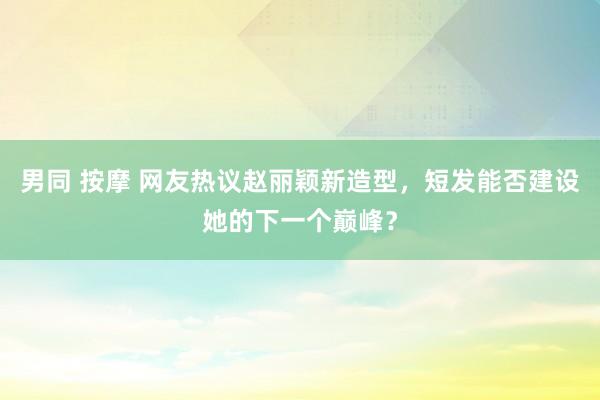 男同 按摩 网友热议赵丽颖新造型，短发能否建设她的下一个巅峰？